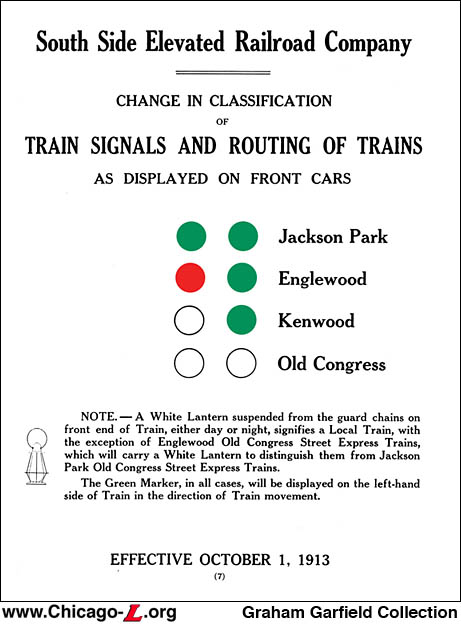 South Side Elevated Railroad Company

CHANGE IN CLASSIFICATION
OF
TRAIN SIGNALS AND ROUTING OF TRAINS
AS DISPLAYED ON FRONT CARS

Jackson Park

Englewood

Kenwood

Old Congress

NOTE. — A White Lantern suspended from the guard chains on front end of Train, either day or night, signifies a Local Train, with the exception of Englewood Old Congress Street Express Trains, which will carry a White Lantern to distinguish them from Jackson Park Old Congress Street Express Trains.

The Green Marker, in all cases, will be displayed on the left-hand side of Train in the direction of Train movement.

EFFECTIVE OCTOBER 1, 1913
(7)

www.Chicago-L.org Graham Garfield Collection